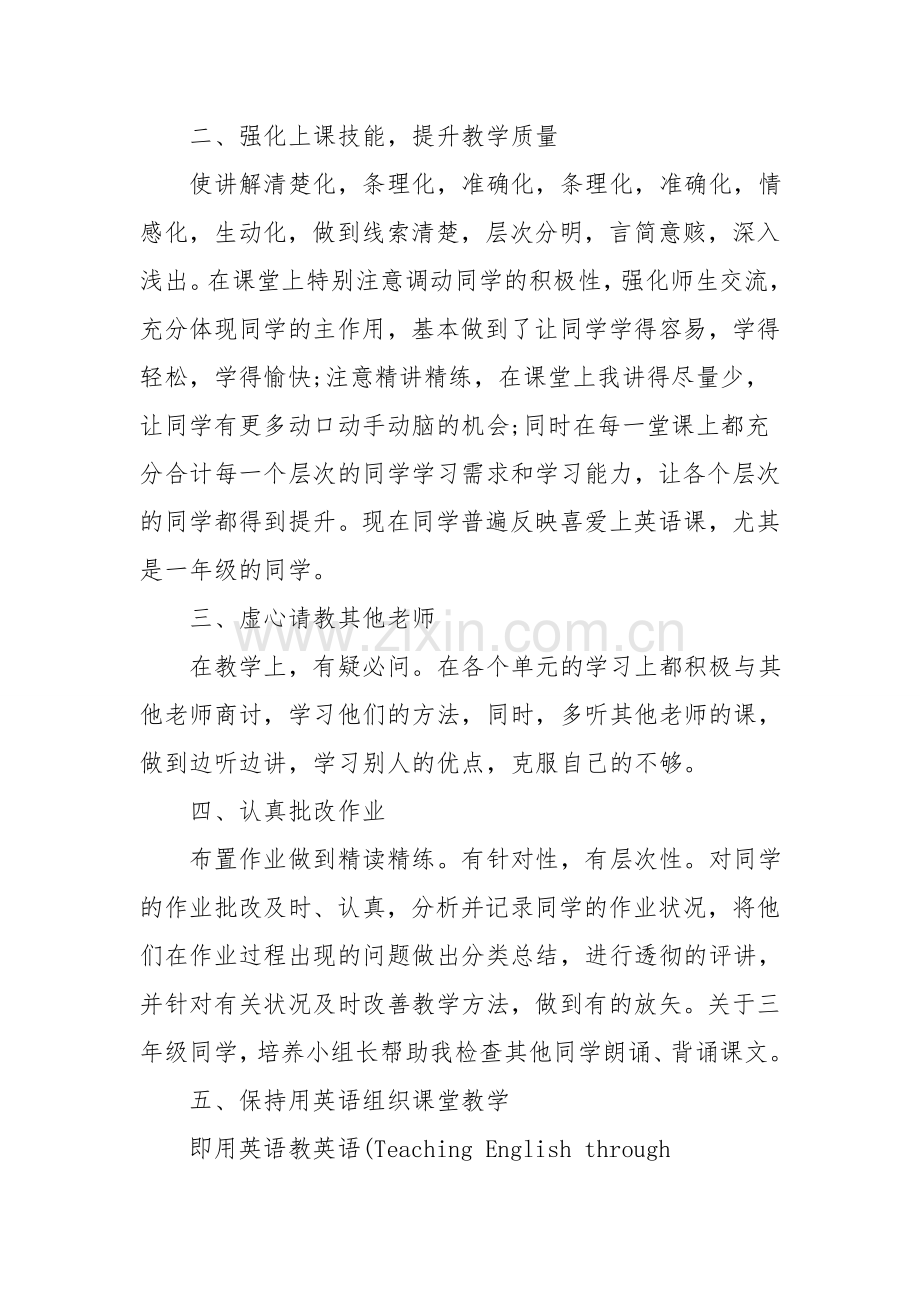 二、强化上课技能，提升教学质量

使讲解清楚化，条理化，准确化，条理化，准确化，情感化，生动化，做到线索清楚，层次分明，言简意赅，深入浅出。在课堂上特别注意调动同学的积极性，强化师生交流，充分体现同学的主作用，基本做到了让同学学得容易，学得轻松，学得愉快;注意精讲精练，在课堂上我讲得尽量少，让同学有更多动口动手动脑的机会;同时在每一堂课上都充分合计每一个层次的同学学习需求和学习能力，让各个层次的同学都得到提升。现在同学普遍反映喜爱上英语课，尤其是一年级的同学。

三、虚心请教其他老师

在教学上，有疑必问。在各个单元的学习上都积极与其他老师商讨，学习他们的方法，同时，多听其他老师的课，做到边听边讲，学习别人的优点，克服自己的不够。

四、认真批改作业

布置作业做到精读精练。有针对性，有层次性。对同学的作业批改及时、认真，分析并记录同学的作业状况，将他们在作业过程出现的问题做出分类总结，进行透彻的评讲，并针对有关状况及时改善教学方法，做到有的放矢。关于三年级同学，培养小组长帮助我检查其他同学朗诵、背诵课文。

五、保持用英语组织课堂教学

即用英语教英语(Teaching English through

www.zixin.com.cn